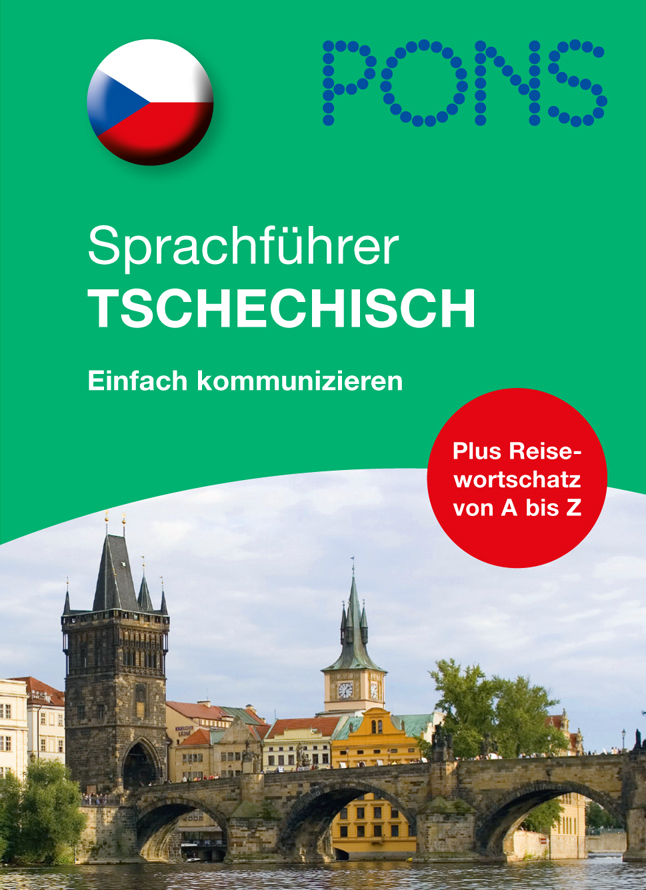 PONS

Sprachführer
TSCHECHISCH

Einfach kommunizieren

Plus Reisewortschatz von A bis Z